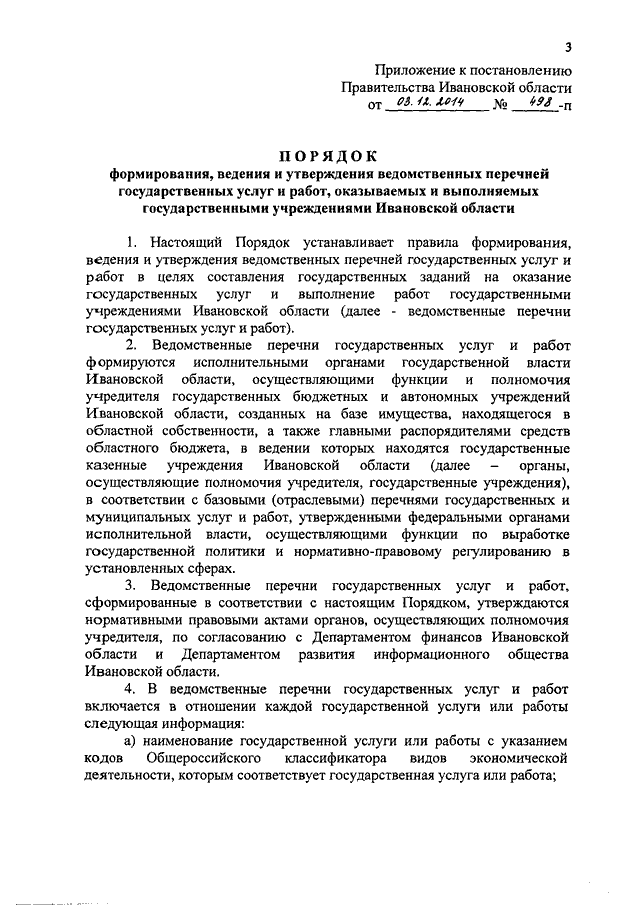 3

Приложение к постановлению Правительства Ивановской области от 03.12.2014 № 498-п

ПОРЯДОК
формирования, ведения и утверждения ведомственных перечней государственных услуг и работ, оказываемых и выполняемых государственными учреждениями Ивановской области

1. Настоящий Порядок устанавливает правила формирования, ведения и утверждения ведомственных перечней государственных услуг и работ в целях составления государственных заданий на оказание государственных услуг и выполнение работ государственными учреждениями Ивановской области (далее - ведомственные перечни государственных услуг и работ).

2. Ведомственные перечни государственных услуг и работ формируются исполнительными органами государственной власти Ивановской области, осуществляющими функции и полномочия учредителя государственных бюджетных и автономных учреждений Ивановской области, созданных на базе имущества, находящегося в областной собственности, а также главными распорядителями средств областного бюджета, в ведении которых находятся государственные казенные учреждения Ивановской области (далее – органы, осуществляющие полномочия учредителя, государственные учреждения), в соответствии с базовыми (отраслевыми) перечнями государственных и муниципальных услуг и работ, утвержденными федеральными органами исполнительной власти, осуществляющими функции по выработке государственной политики и нормативно-правовому регулированию в установленных сферах.

3. Ведомственные перечни государственных услуг и работ, сформированные в соответствии с настоящим Порядком, утверждаются нормативными правовыми актами органов, осуществляющих полномочия учредителя, по согласованию с Департаментом финансов Ивановской области и Департаментом развития информационного общества Ивановской области.

4. В ведомственные перечни государственных услуг и работ включается в отношении каждой государственной услуги или работы следующая информация:

а) наименование государственной услуги или работы с указанием кодов Общероссийского классификатора видов экономической деятельности, которым соответствует государственная услуга или работа;